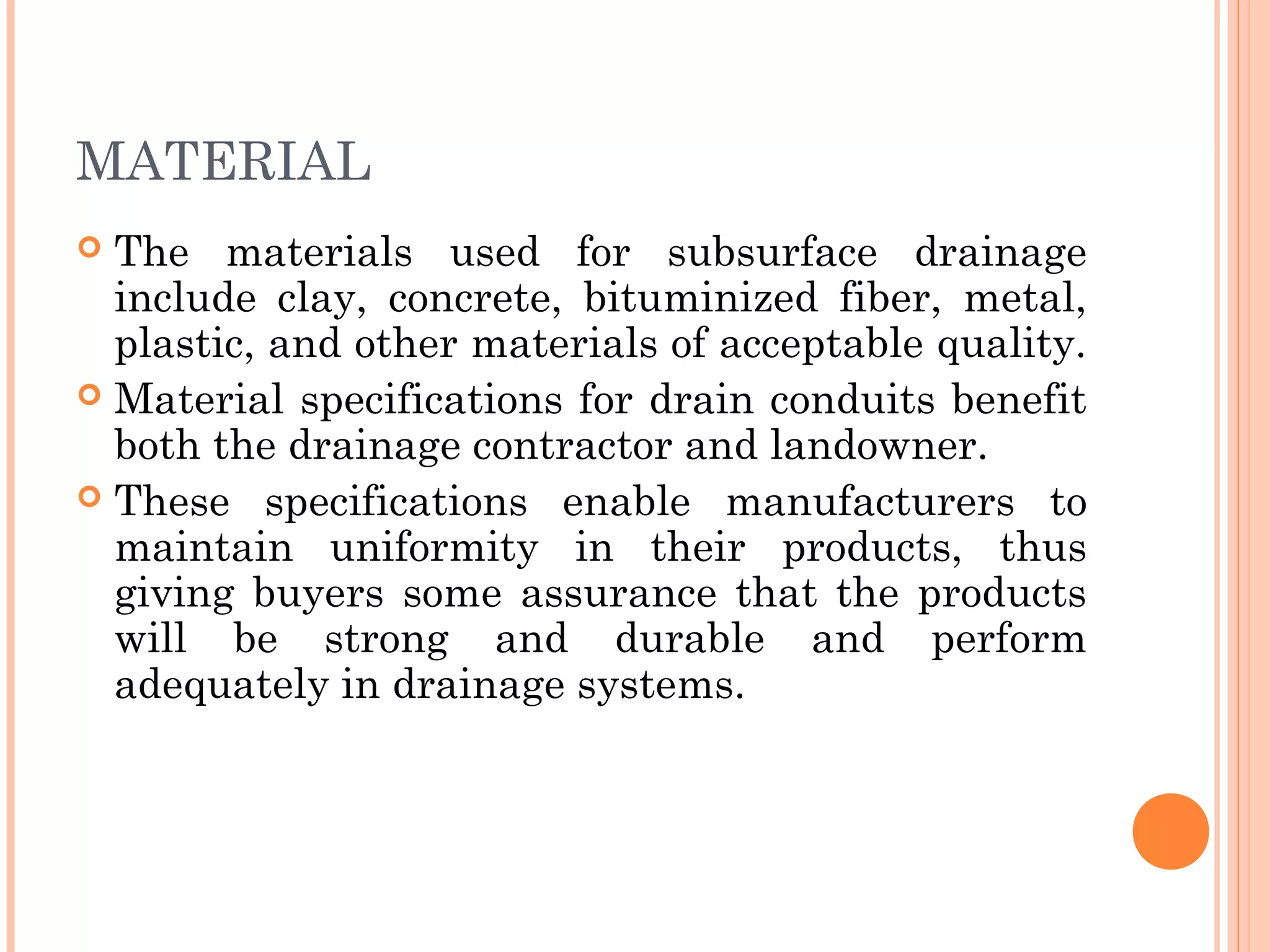 MATERIAL

The materials used for subsurface drainage include clay, concrete, bituminized fiber, metal, plastic, and other materials of acceptable quality.

Material specifications for drain conduits benefit both the drainage contractor and landowner.

These specifications enable manufacturers to maintain uniformity in their products, thus giving buyers some assurance that the products will be strong and durable and perform adequately in drainage systems.